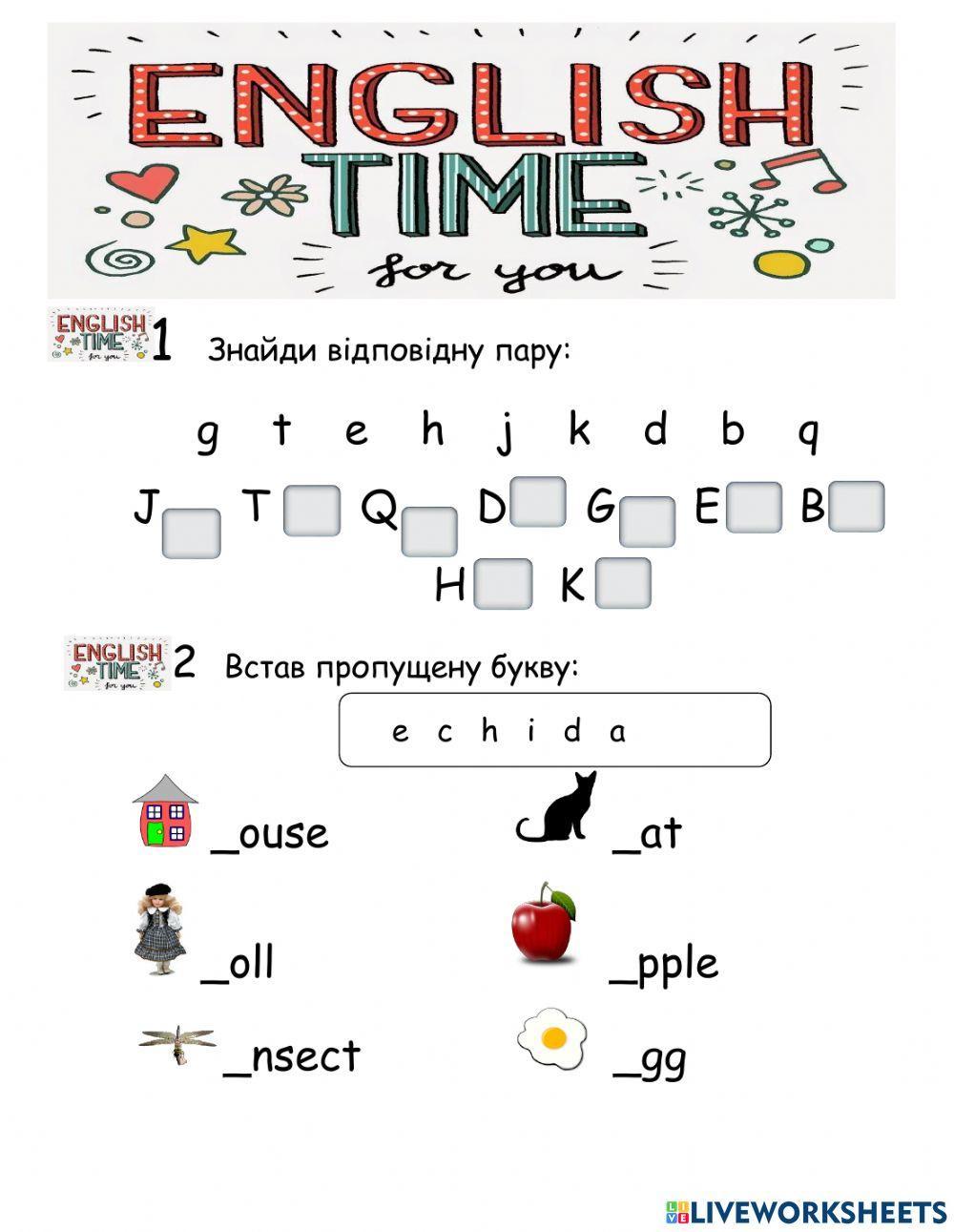 ENGLISH TIME for you

ENGLISH TIME for you 1 Знайди відповідну пару:

g t e h j k d b q

J T Q D G E B

H K

ENGLISH TIME for you 2 Встав пропущену букву:

e c h i d a

_ouse

_at

_oll

_pple

_nsect

_gg

LIVEWORKSHEETS